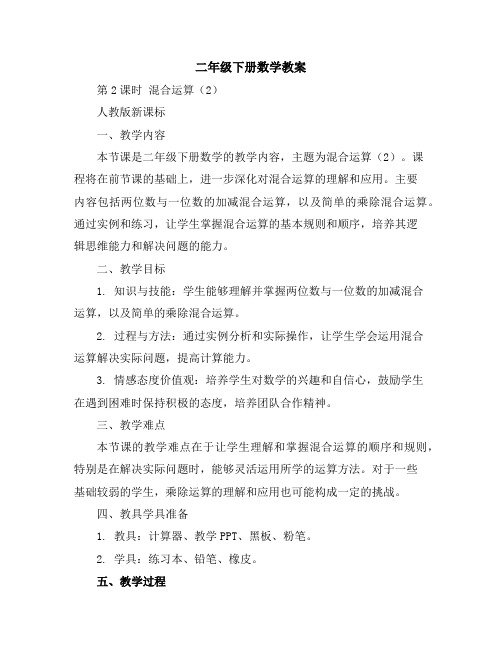 二年级下册数学教案

第 2 课时 混合运算（2）

人教版新课标

一、教学内容

本节课是二年级下册数学的教学内容，主题为混合运算（2）。课程将在前节课的基础上，进一步深化对混合运算的理解和应用。主要内容包括两位数与一位数的加减混合运算，以及简单的乘除混合运算。通过实例和练习，让学生掌握混合运算的基本规则和顺序，培养其逻辑思维能力和解决问题的能力。

二、教学目标

1. 知识与技能：学生能够理解并掌握两位数与一位数的加减混合运算，以及简单的乘除混合运算。

2. 过程与方法：通过实例分析和实际操作，让学生学会运用混合运算解决实际问题，提高计算能力。

3. 情感态度价值观：培养学生对数学的兴趣和自信心，鼓励学生在遇到困难时保持积极的态度，培养团队合作精神。

三、教学难点

本节课的教学难点在于让学生理解和掌握混合运算的顺序和规则，特别是在解决实际问题时，能够灵活运用所学的运算方法。对于一些基础较弱的学生，乘除运算的理解和应用也可能构成一定的挑战。

四、教具学具准备

1. 教具：计算器、教学 PPT、黑板、粉笔。

2. 学具：练习本、铅笔、橡皮。

五、教学过程